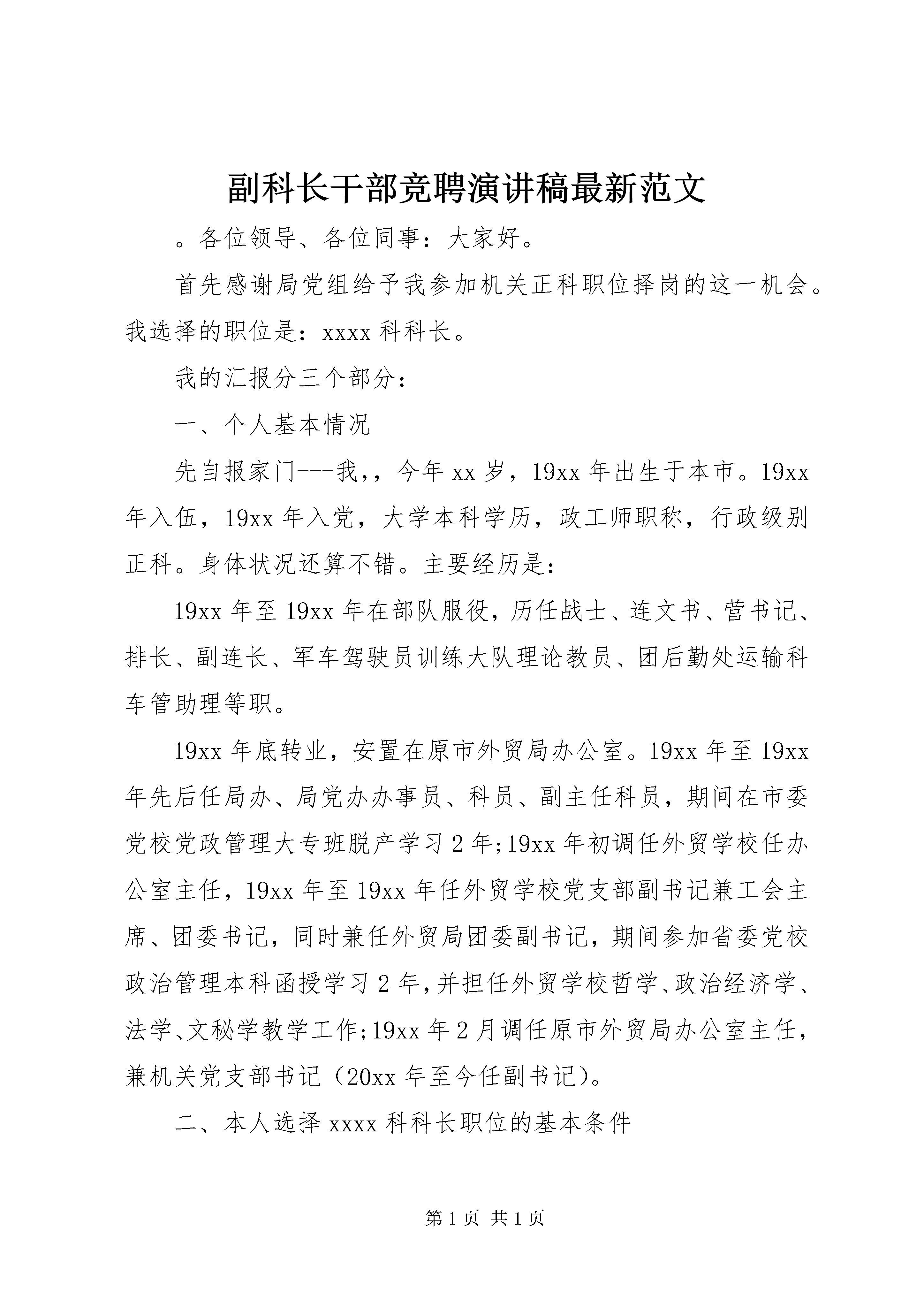 副科长干部竞聘演讲稿最新范文

。各位领导、各位同事：大家好。

首先感谢局党组给予我参加机关正科职位择岗的这一机会。我选择的职位是：xxxx 科科长。

我的汇报分三个部分：

一、个人基本情况

先自报家门---我，，今年 xx 岁，19xx 年出生于本市。19xx 年入伍，19xx 年入党，大学本科学历，政工师职称，行政级别正科。身体状况还算不错。主要经历是：

19xx 年至 19xx 年在部队服役，历任战士、连文书、营书记、排长、副连长、军车驾驶员训练大队理论教员、团后勤处运输科车管助理等职。

19xx 年底转业，安置在原市外贸局办公室。19xx 年至 19xx 年先后任局办、局党办办事员、科员、副主任科员，期间在市委党校党政管理大专班脱产学习 2 年;19xx 年初调任外贸学校任办公室主任，19xx 年至 19xx 年任外贸学校党支部副书记兼工会主席、团委书记，同时兼任外贸局团委副书记，期间参加省委党校政治管理本科函授学习 2 年，并担任外贸学校哲学、政治经济学、法学、文秘学教学工作;19xx 年 2 月调任原市外贸局办公室主任，兼机关党支部书记（20xx 年至今任副书记）。

二、本人选择 xxxx 科科长职位的基本条件

第 1 页 共 1 页